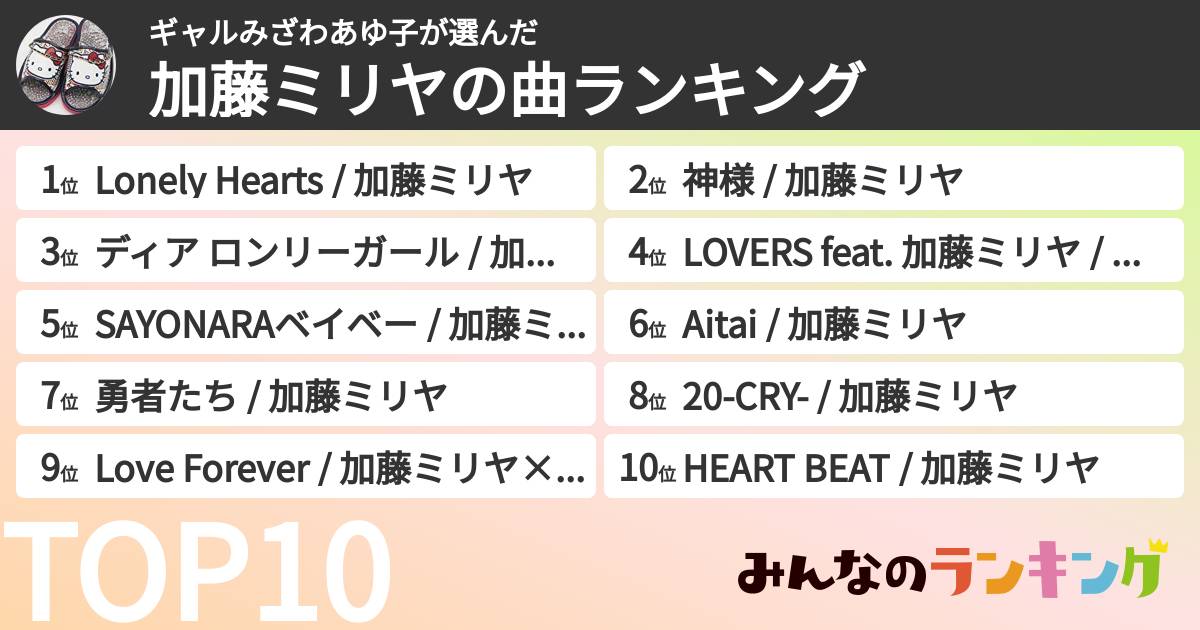 ギャルみざわあゆ子が選んだ
加藤ミリヤの曲ランキング

1位 Lonely Hearts / 加藤ミリヤ

2位 神様 / 加藤ミリヤ

3位 ディア ロンリーガール / 加...

4位 LOVERS feat. 加藤ミリヤ / ...

5位 SAYONARAベイベー / 加藤ミ...

6位 Aitai / 加藤ミリヤ

7位 勇者たち / 加藤ミリヤ

8位 20-CRY- / 加藤ミリヤ

9位 Love Forever / 加藤ミリヤ×...

10位 HEART BEAT / 加藤ミリヤ

TOP10

みんなのランキング